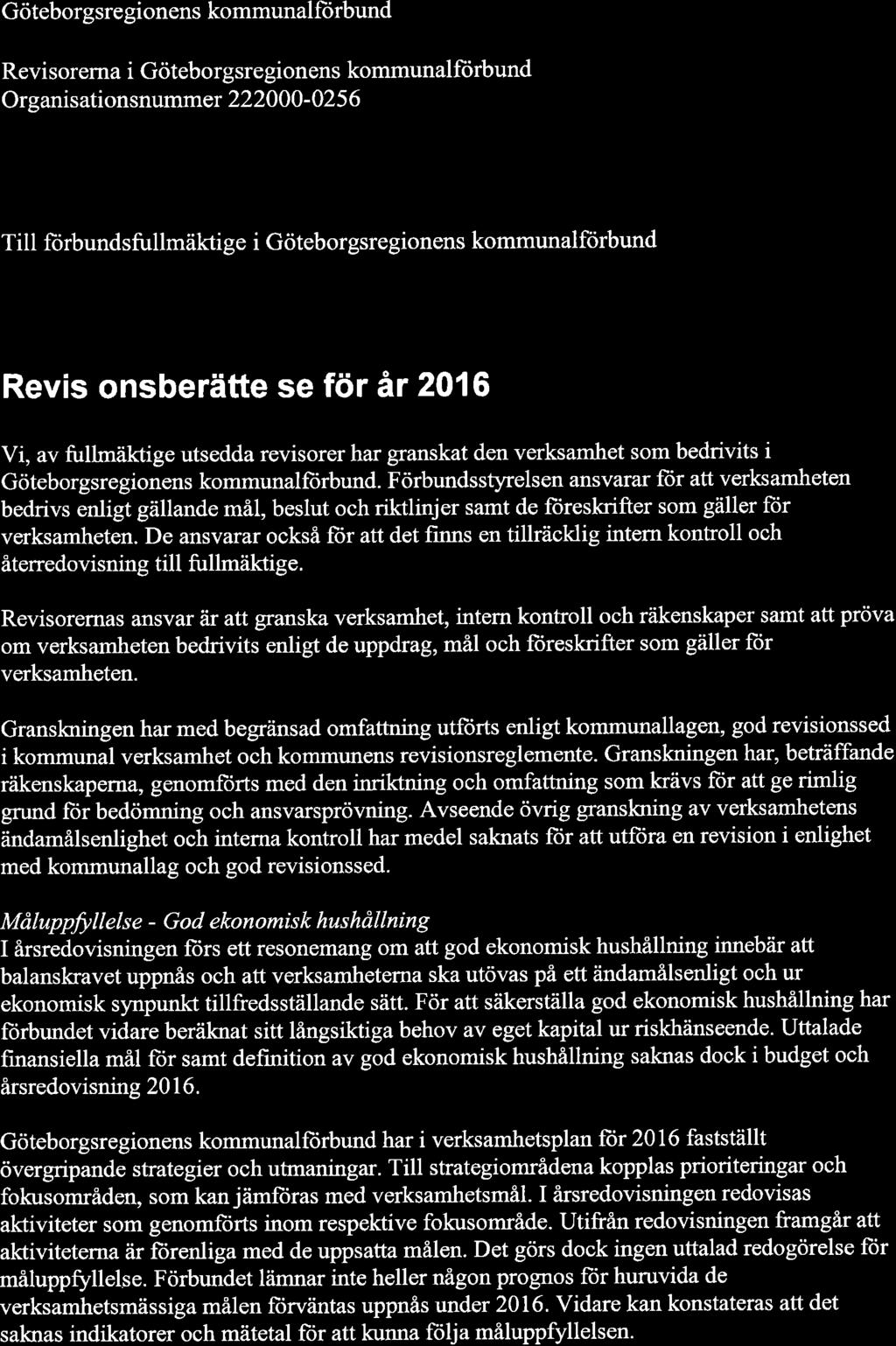 Göteborgsregionens kommunalförbund

Revisorerna i Göteborgsregionens kommunalförbund
Organisationsnummer 222000-0256

Till förbundsfullmäktige i Göteborgsregionens kommunalförbund

Revis onsberätte se för år 2016

Vi, av fullmäktige utsedda revisorer har granskat den verksamhet som bedrivits i Göteborgsregionens kommunalförbund. Förbundsstyrelsen ansvarar för att verksamheten bedrivs enligt gällande mål, beslut och riktlinjer samt de föreskrifter som gäller för verksamheten. De ansvarar också för att det finns en tillräcklig intern kontroll och återredovisning till fullmäktige.

Revisorernas ansvar är att granska verksamhet, intern kontroll och räkenskaper samt att pröva om verksamheten bedrivits enligt de uppdrag, mål och föreskrifter som gäller för verksamheten.

Granskningen har med begränsad omfattning utförts enligt kommunallagen, god revisionssed i kommunal verksamhet och kommunens revisionsreglemente. Granskningen har, beträffande räkenskaperna, genomförts med den inriktning och omfattning som krävs för att ge rimlig grund för bedömning och ansvarsprövning. Avseende övrig granskning av verksamhetens ändamålsenlighet och interna kontroll har medel saknats för att utföra en revision i enlighet med kommunallag och god revisionssed.

Måluppfyllelse - God ekonomisk hushållning
I årsredovisningen förs ett resonemang om att god ekonomisk hushållning innebär att balanskravet uppnås och att verksamheterna ska utövas på ett ändamålsenligt och ur ekonomisk synpunkt tillfredsställande sätt. För att säkerställa god ekonomisk hushållning har förbundet vidare beräknat sitt långsiktiga behov av eget kapital ur riskhänseende. Uttalade finansiella mål för samt definition av god ekonomisk hushållning saknas dock i budget och årsredovisning 2016.

Göteborgsregionens kommunalförbund har i verksamhetsplan för 2016 fastställt övergripande strategier och utmaningar. Till strategiområdena kopplas prioriteringar och fokusområden, som kan jämföras med verksamhetsmål. I årsredovisningen redovisas aktiviteter som genomförts inom respektive fokusområde. Utifrån redovisningen framgår att aktiviteterna är förenliga med de uppsatta målen. Det görs dock ingen uttalad redogörelse för måluppfyllelse. Förbundet lämnar inte heller någon prognos för huruvida de verksamhetsmässiga målen förväntas uppnås under 2016. Vidare kan konstateras att det saknas indikatorer och mätetal för att kunna följa måluppfyllelsen.